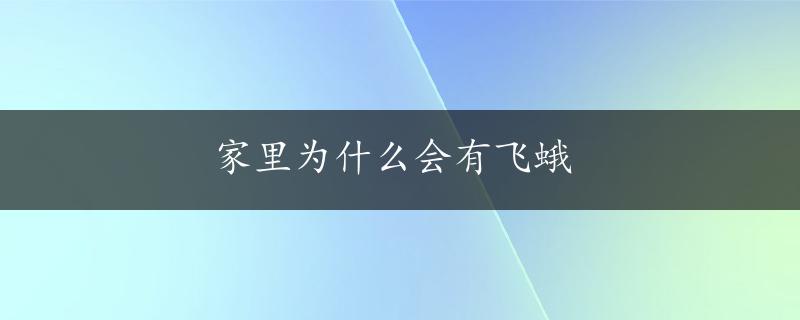 家里为什么会有飞蛾